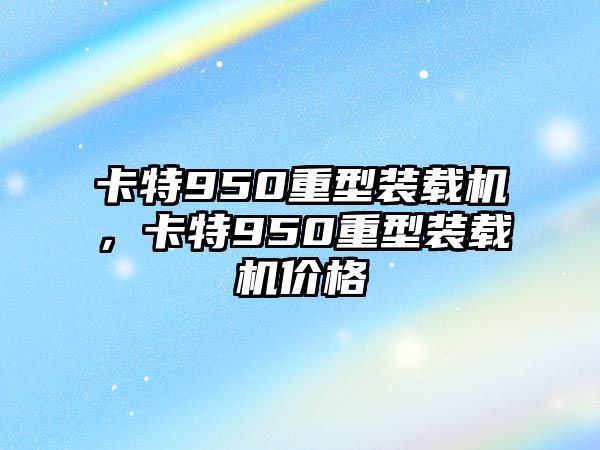 卡特950重型装载机，卡特950重型装载机价格